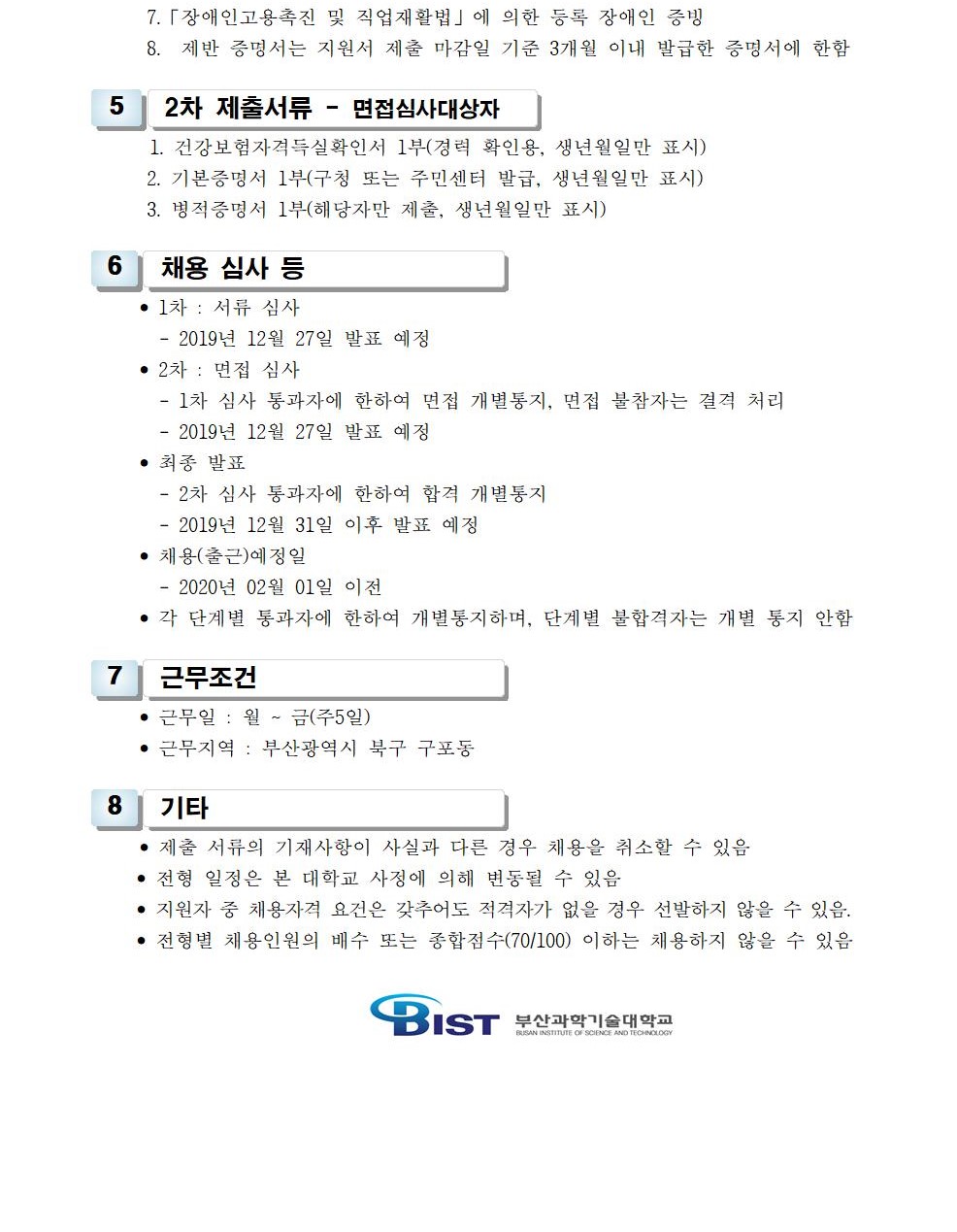 7.「장애인고용촉진 및 직업재활법」에 의한 등록 장애인 증빙

8. 제반 증명서는 지원서 제출 마감일 기준 3개월 이내 발급한 증명서에 한함

5 2차 제출서류 - 면접심사대상자

1. 건강보험자격득실확인서 1부(경력 확인용, 생년월일만 표시)

2. 기본증명서 1부(구청 또는 주민센터 발급, 생년월일만 표시)

3. 병적증명서 1부(해당자만 제출, 생년월일만 표시)

6 채용 심사 등

• 1차 : 서류 심사
- 2019년 12월 27일 발표 예정

• 2차 : 면접 심사
- 1차 심사 통과자에 한하여 면접 개별통지, 면접 불참자는 결격 처리
- 2019년 12월 27일 발표 예정

• 최종 발표
- 2차 심사 통과자에 한하여 합격 개별통지
- 2019년 12월 31일 이후 발표 예정

• 채용(출근)예정일
- 2020년 02월 01일 이전

• 각 단계별 통과자에 한하여 개별통지하며, 단계별 불합격자는 개별 통지 안함

7 근무조건

• 근무일 : 월 ~ 금(주5일)

• 근무지역 : 부산광역시 북구 구포동

8 기타

• 제출 서류의 기재사항이 사실과 다른 경우 채용을 취소할 수 있음

• 전형 일정은 본 대학교 사정에 의해 변동될 수 있음

• 지원자 중 채용자격 요건은 갖추어도 적격자가 없을 경우 선발하지 않을 수 있음.

• 전형별 채용인원의 배수 또는 종합점수(70/100) 이하는 채용하지 않을 수 있음

BIST 부산과학기술대학교
BUSAN INSTITUTE OF SCIENCE AND TECHNOLOGY